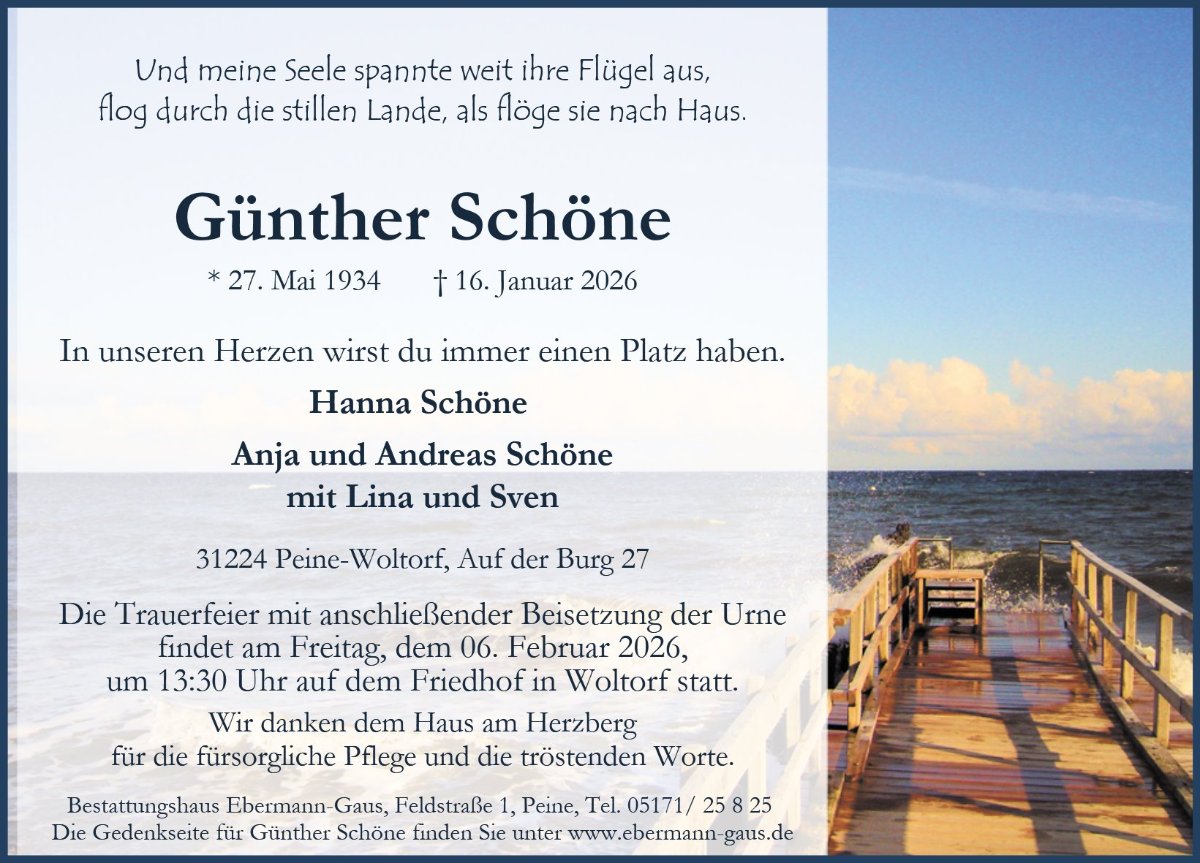 Und meine Seele spannte weit ihre Flügel aus,
flog durch die stillen Lande, als flöge sie nach Haus.

Günther Schöne

* 27. Mai 1934 † 16. Januar 2026

In unseren Herzen wirst du immer einen Platz haben.

Hanna Schöne

Anja und Andreas Schöne
mit Lina und Sven

31224 Peine-Woltorf, Auf der Burg 27

Die Trauerfeier mit anschließender Beisetzung der Urne findet am Freitag, dem 06. Februar 2026, um 13:30 Uhr auf dem Friedhof in Woltorf statt.

Wir danken dem Haus am Herzberg für die fürsorgliche Pflege und die tröstenden Worte.

Bestattungshaus Ebermann-Gaus, Feldstraße 1, Peine, Tel. 05171/ 25 8 25
Die Gedenkseite für Günther Schöne finden Sie unter www.ebermann-gaus.de